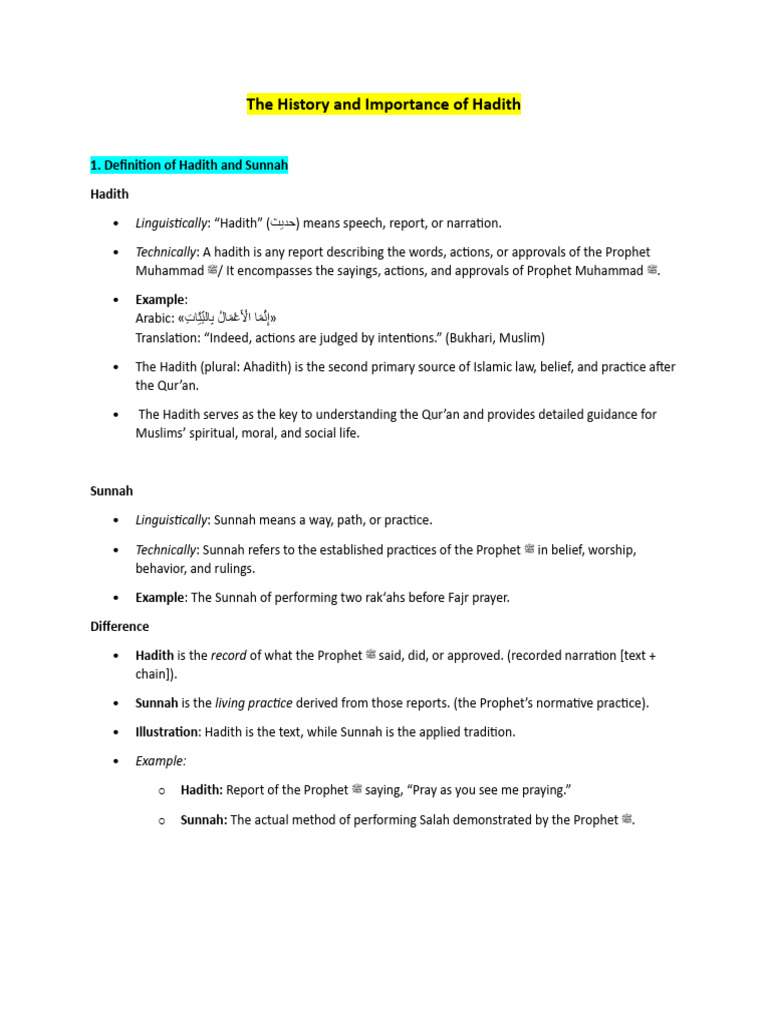 The History and Importance of Hadith

1. Definition of Hadith and Sunnah

Hadith

• Linguistically: "Hadith" (حديث) means speech, report, or narration.

• Technically: A hadith is any report describing the words, actions, or approvals of the Prophet Muhammad ﷺ/ It encompasses the sayings, actions, and approvals of Prophet Muhammad ﷺ.

• Example:
Arabic: «إِنَّمَا الْأَعْمَالُ بِالنِّيَّاتِ»
Translation: "Indeed, actions are judged by intentions." (Bukhari, Muslim)

• The Hadith (plural: Ahadith) is the second primary source of Islamic law, belief, and practice after the Qur'an.

• The Hadith serves as the key to understanding the Qur'an and provides detailed guidance for Muslims' spiritual, moral, and social life.

Sunnah

• Linguistically: Sunnah means a way, path, or practice.

• Technically: Sunnah refers to the established practices of the Prophet ﷺ in belief, worship, behavior, and rulings.

• Example: The Sunnah of performing two rak'ahs before Fajr prayer.

Difference

• Hadith is the record of what the Prophet ﷺ said, did, or approved. (recorded narration [text + chain]).

• Sunnah is the living practice derived from those reports. (the Prophet's normative practice).

• Illustration: Hadith is the text, while Sunnah is the applied tradition.

• Example:

o Hadith: Report of the Prophet ﷺ saying, "Pray as you see me praying."

o Sunnah: The actual method of performing Salah demonstrated by the Prophet ﷺ.